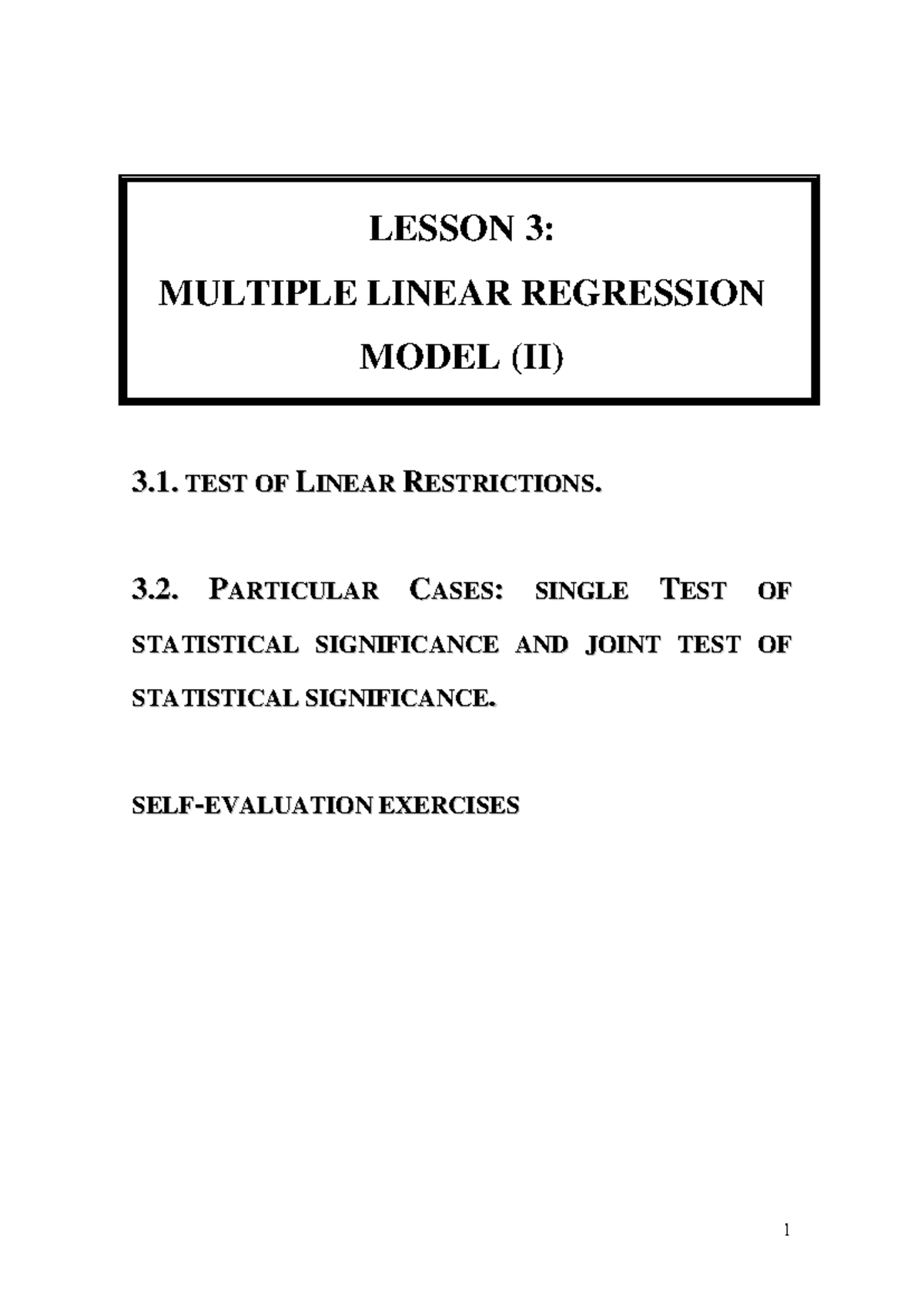 LESSON 3:
MULTIPLE LINEAR REGRESSION MODEL (II)

3.1. TEST OF LINEAR RESTRICTIONS.

3.2. PARTICULAR CASES: SINGLE TEST OF STATISTICAL SIGNIFICANCE AND JOINT TEST OF STATISTICAL SIGNIFICANCE.

SELF-EVALUATION EXERCISES

1